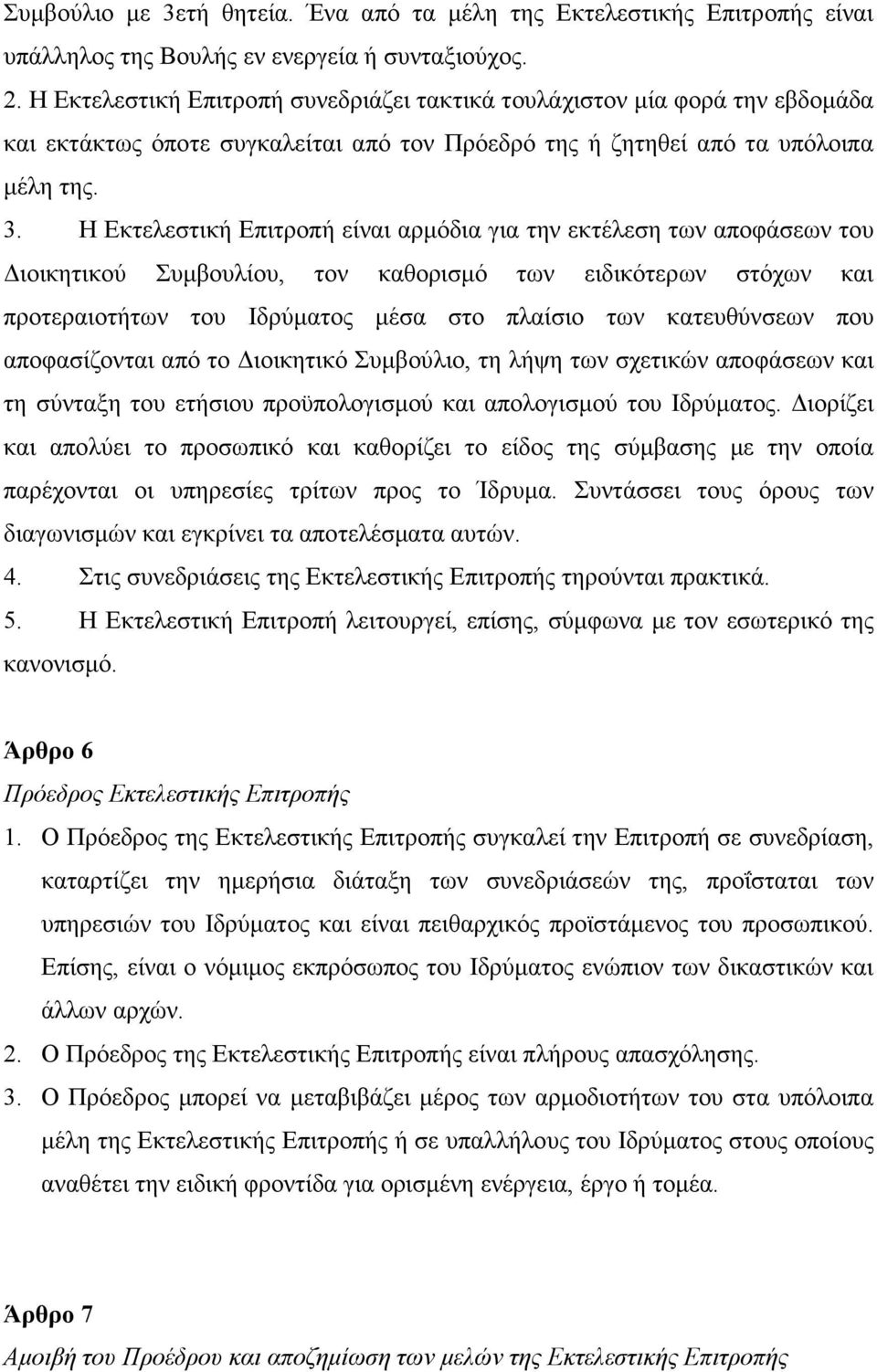 Συμβούλιο με 3ετή θητεία. Ένα από τα μέλη της Εκτελεστικής Επιτροπής είναι υπάλληλος της Βουλής εν ενεργεία ή συνταξιούχος.

2. Η Εκτελεστική Επιτροπή συνεδριάζει τακτικά τουλάχιστον μία φορά την εβδομάδα και εκτάκτως όποτε συγκαλείται από τον Πρόεδρό της ή ζητηθεί από τα υπόλοιπα μέλη της.

3. Η Εκτελεστική Επιτροπή είναι αρμόδια για την εκτέλεση των αποφάσεων του Διοικητικού Συμβουλίου, τον καθορισμό των ειδικότερων στόχων και προτεραιοτήτων του Ιδρύματος μέσα στο πλαίσιο των κατευθύνσεων που αποφασίζονται από το Διοικητικό Συμβούλιο, τη λήψη των σχετικών αποφάσεων και τη σύνταξη του ετήσιου προϋπολογισμού και απολογισμού του Ιδρύματος. Διορίζει και απολύει το προσωπικό και καθορίζει το είδος της σύμβασης με την οποία παρέχονται οι υπηρεσίες τρίτων προς το Ίδρυμα. Συντάσσει τους όρους των διαγωνισμών και εγκρίνει τα αποτελέσματα αυτών.

4. Στις συνεδριάσεις της Εκτελεστικής Επιτροπής τηρούνται πρακτικά.

5. Η Εκτελεστική Επιτροπή λειτουργεί, επίσης, σύμφωνα με τον εσωτερικό της κανονισμό.

Άρθρο 6

Πρόεδρος Εκτελεστικής Επιτροπής

1. Ο Πρόεδρος της Εκτελεστικής Επιτροπής συγκαλεί την Επιτροπή σε συνεδρίαση, καταρτίζει την ημερήσια διάταξη των συνεδριάσεών της, προΐσταται των υπηρεσιών του Ιδρύματος και είναι πειθαρχικός προϊστάμενος του προσωπικού. Επίσης, είναι ο νόμιμος εκπρόσωπος του Ιδρύματος ενώπιον των δικαστικών και άλλων αρχών.

2. Ο Πρόεδρος της Εκτελεστικής Επιτροπής είναι πλήρους απασχόλησης.

3. Ο Πρόεδρος μπορεί να μεταβιβάζει μέρος των αρμοδιοτήτων του στα υπόλοιπα μέλη της Εκτελεστικής Επιτροπής ή σε υπαλλήλους του Ιδρύματος στους οποίους αναθέτει την ειδική φροντίδα για ορισμένη ενέργεια, έργο ή τομέα.

Άρθρο 7

Αμοιβή του Προέδρου και αποζημίωση των μελών της Εκτελεστικής Επιτροπής